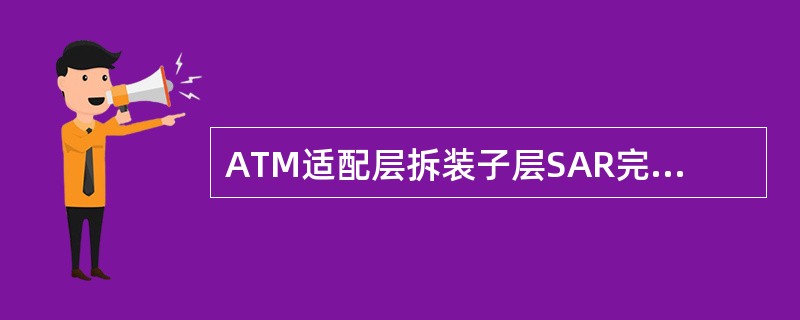 ATM适配层拆装子层SAR完...